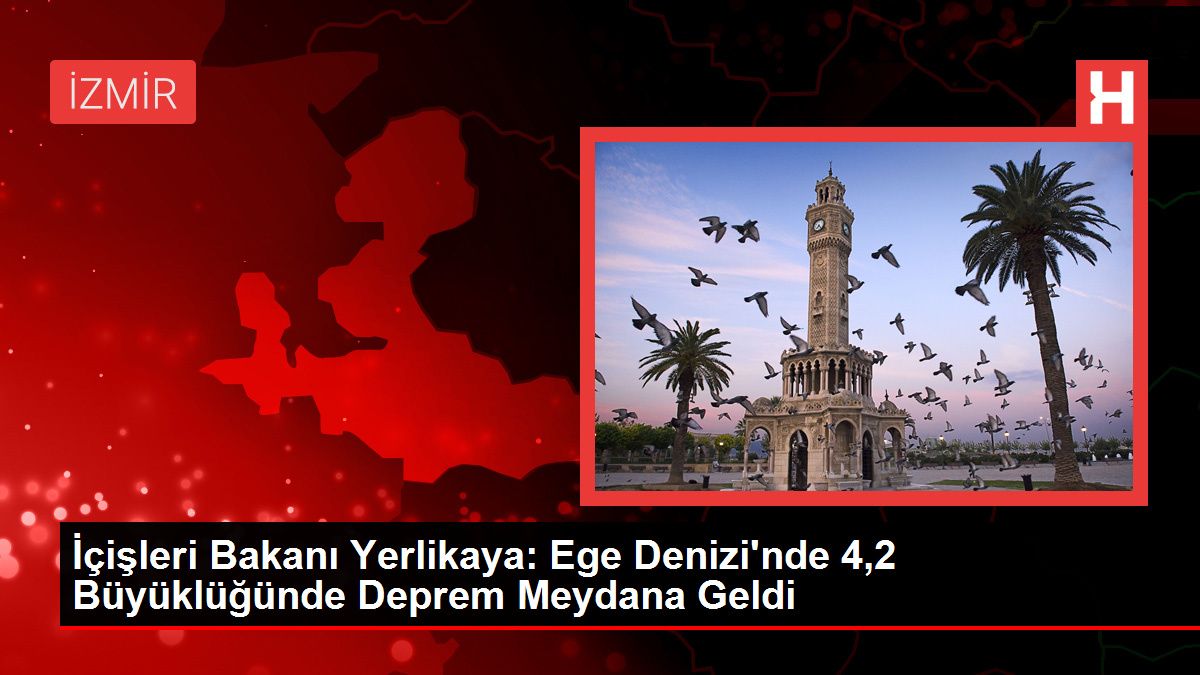 İZMİR

H

İçişleri Bakanı Yerlikaya: Ege Denizi'nde 4,2 Büyüklüğünde Deprem Meydana Geldi